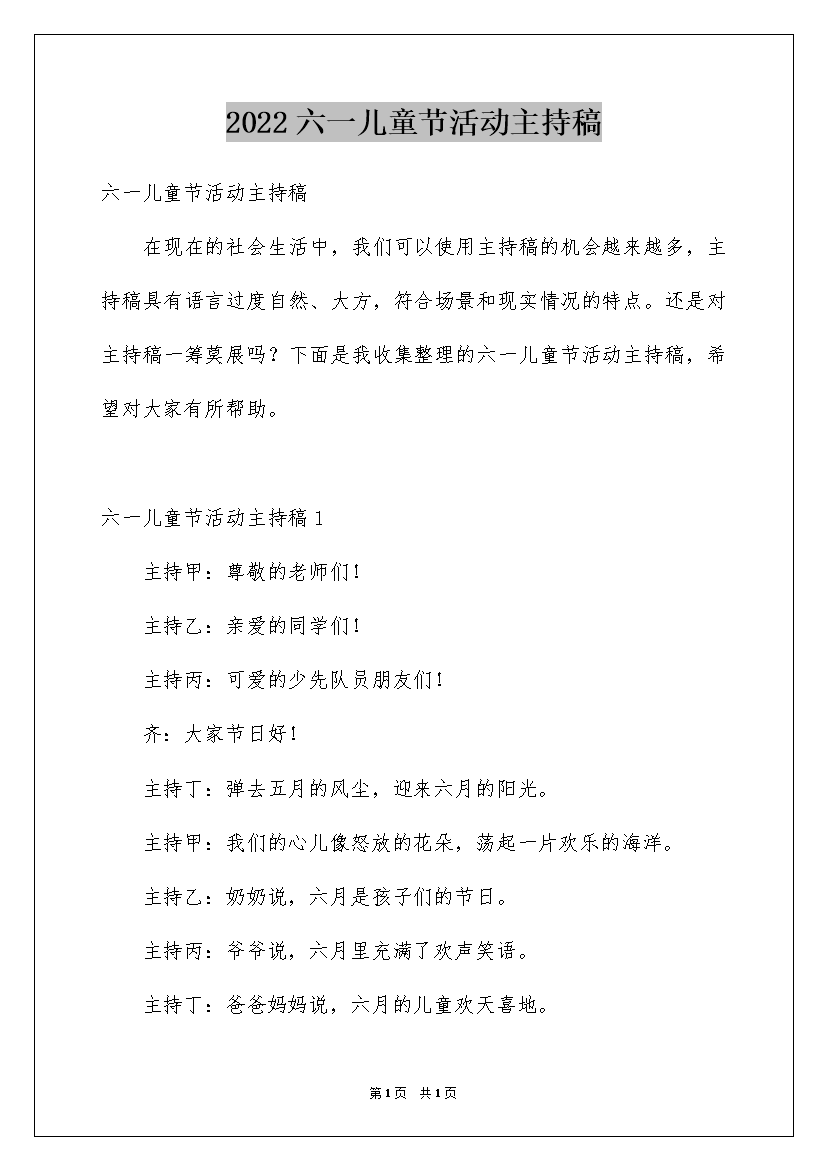 2022 六一儿童节活动主持稿

六一儿童节活动主持稿

在现在的社会生活中，我们可以使用主持稿的机会越来越多，主持稿具有语言过度自然、大方，符合场景和现实情况的特点。还是对主持稿一筹莫展吗？下面是我收集整理的六一儿童节活动主持稿，希望对大家有所帮助。

六一儿童节活动主持稿 1

主持甲：尊敬的老师们！

主持乙：亲爱的同学们！

主持丙：可爱的少先队员朋友们！

齐：大家节日好！

主持丁：弹去五月的风尘，迎来六月的阳光。

主持甲：我们的心儿像怒放的花朵，荡起一片欢乐的海洋。

主持乙：奶奶说，六月是孩子们的节日。

主持丙：爷爷说，六月里充满了欢声笑语。

主持丁：爸爸妈妈说，六月的儿童欢天喜地。

第1页 共1页